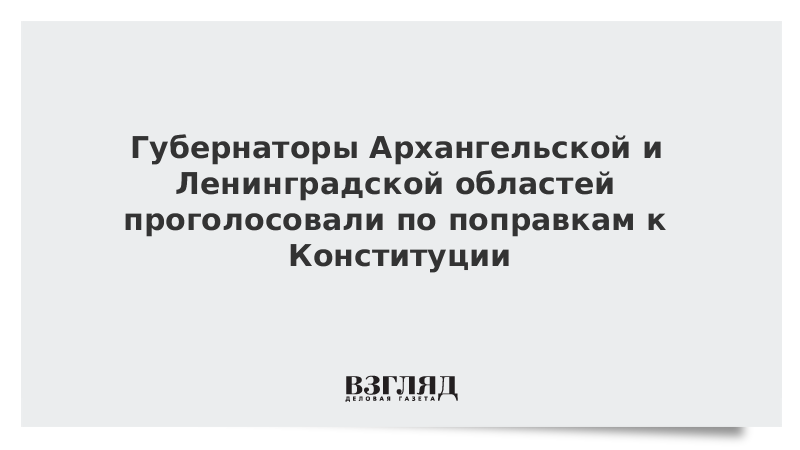 Губернаторы Архангельской и Ленинградской областей проголосовали по поправкам к Конституции

ВЗГЛЯД
ДЕЛОВАЯ ГАЗЕТА